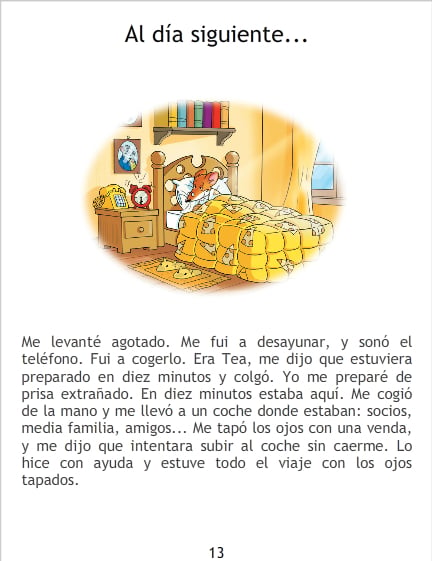 Al día siguiente...

Me levanté agotado. Me fui a desayunar, y sonó el teléfono. Fui a cogerlo. Era Tea, me dijo que estuviera preparado en diez minutos y colgó. Yo me preparé de prisa extrañado. En diez minutos estaba aquí. Me cogió de la mano y me llevó a un coche donde estaban: socios, media familia, amigos... Me tapó los ojos con una venda, y me dijo que intentara subir al coche sin caerme. Lo hice con ayuda y estuve todo el viaje con los ojos tapados.

13